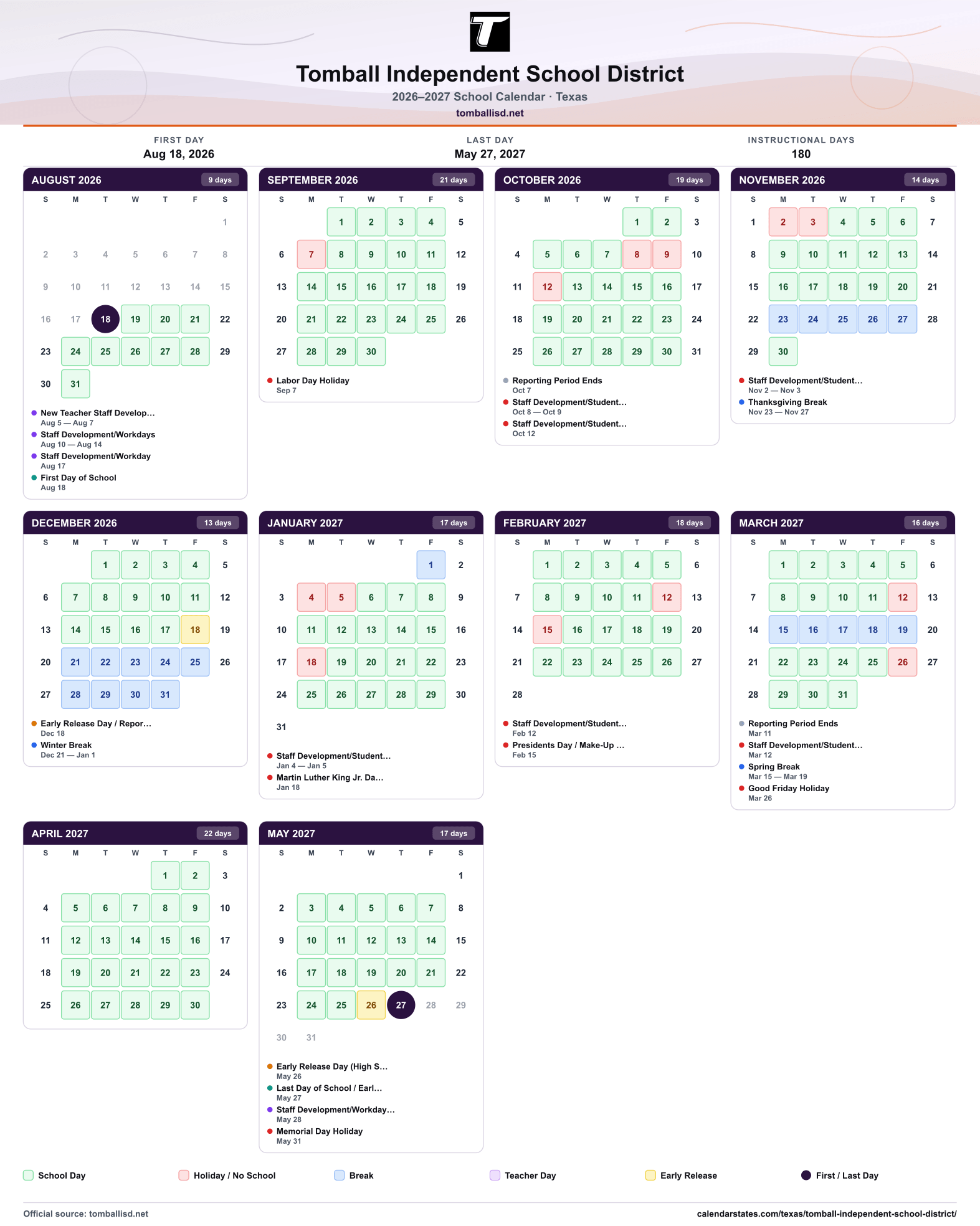 Tomball Independent School District

2026–2027 School Calendar · Texas

tomballisd.net

FIRST DAY
Aug 18, 2026

LAST DAY
May 27, 2027

INSTRUCTIONAL DAYS
180

AUGUST 2026 9 days

| S | M | T | W | T | F | S |
|---|---|---|---|---|---|---|
| | | | | | | 1 |
| 2 | 3 | 4 | 5 | 6 | 7 | 8 |
| 9 | 10 | 11 | 12 | 13 | 14 | 15 |
| 16 | 17 | 18 | 19 | 20 | 21 | 22 |
| 23 | 24 | 25 | 26 | 27 | 28 | 29 |
| 30 | 31 | | | | | |

• New Teacher Staff Develop...
Aug 5 — Aug 7
• Staff Development/Workdays
Aug 10 — Aug 14
• Staff Development/Workday
Aug 17
• First Day of School
Aug 18

SEPTEMBER 2026 21 days

| S | M | T | W | T | F | S |
|---|---|---|---|---|---|---|
| | | 1 | 2 | 3 | 4 | 5 |
| 6 | 7 | 8 | 9 | 10 | 11 | 12 |
| 13 | 14 | 15 | 16 | 17 | 18 | 19 |
| 20 | 21 | 22 | 23 | 24 | 25 | 26 |
| 27 | 28 | 29 | 30 | | | |

• Labor Day Holiday
Sep 7

OCTOBER 2026 19 days

| S | M | T | W | T | F | S |
|---|---|---|---|---|---|---|
| | | | | 1 | 2 | 3 |
| 4 | 5 | 6 | 7 | 8 | 9 | 10 |
| 11 | 12 | 13 | 14 | 15 | 16 | 17 |
| 18 | 19 | 20 | 21 | 22 | 23 | 24 |
| 25 | 26 | 27 | 28 | 29 | 30 | 31 |

• Reporting Period Ends
Oct 7
• Staff Development/Student...
Oct 8 — Oct 9
• Staff Development/Student...
Oct 12

NOVEMBER 2026 14 days

| S | M | T | W | T | F | S |
|---|---|---|---|---|---|---|
| 1 | 2 | 3 | 4 | 5 | 6 | 7 |
| 8 | 9 | 10 | 11 | 12 | 13 | 14 |
| 15 | 16 | 17 | 18 | 19 | 20 | 21 |
| 22 | 23 | 24 | 25 | 26 | 27 | 28 |
| 29 | 30 | | | | | |

• Staff Development/Student...
Nov 2 — Nov 3
• Thanksgiving Break
Nov 23 — Nov 27

DECEMBER 2026 13 days

| S | M | T | W | T | F | S |
|---|---|---|---|---|---|---|
| | | 1 | 2 | 3 | 4 | 5 |
| 6 | 7 | 8 | 9 | 10 | 11 | 12 |
| 13 | 14 | 15 | 16 | 17 | 18 | 19 |
| 20 | 21 | 22 | 23 | 24 | 25 | 26 |
| 27 | 28 | 29 | 30 | 31 | | |

• Early Release Day / Repor...
Dec 18
• Winter Break
Dec 21 — Jan 1

JANUARY 2027 17 days

| S | M | T | W | T | F | S |
|---|---|---|---|---|---|---|
| | | | | | 1 | 2 |
| 3 | 4 | 5 | 6 | 7 | 8 | 9 |
| 10 | 11 | 12 | 13 | 14 | 15 | 16 |
| 17 | 18 | 19 | 20 | 21 | 22 | 23 |
| 24 | 25 | 26 | 27 | 28 | 29 | 30 |
| 31 | | | | | | |

• Staff Development/Student...
Jan 4 — Jan 5
• Martin Luther King Jr. Da...
Jan 18

FEBRUARY 2027 18 days

| S | M | T | W | T | F | S |
|---|---|---|---|---|---|---|
| | 1 | 2 | 3 | 4 | 5 | 6 |
| 7 | 8 | 9 | 10 | 11 | 12 | 13 |
| 14 | 15 | 16 | 17 | 18 | 19 | 20 |
| 21 | 22 | 23 | 24 | 25 | 26 | 27 |
| 28 | | | | | | |

• Staff Development/Student...
Feb 12
• Presidents Day / Make-Up ...
Feb 15

MARCH 2027 16 days

| S | M | T | W | T | F | S |
|---|---|---|---|---|---|---|
| | 1 | 2 | 3 | 4 | 5 | 6 |
| 7 | 8 | 9 | 10 | 11 | 12 | 13 |
| 14 | 15 | 16 | 17 | 18 | 19 | 20 |
| 21 | 22 | 23 | 24 | 25 | 26 | 27 |
| 28 | 29 | 30 | 31 | | | |

• Reporting Period Ends
Mar 11
• Staff Development/Student...
Mar 12
• Spring Break
Mar 15 — Mar 19
• Good Friday Holiday
Mar 26

APRIL 2027 22 days

| S | M | T | W | T | F | S |
|---|---|---|---|---|---|---|
| | | | | 1 | 2 | 3 |
| 4 | 5 | 6 | 7 | 8 | 9 | 10 |
| 11 | 12 | 13 | 14 | 15 | 16 | 17 |
| 18 | 19 | 20 | 21 | 22 | 23 | 24 |
| 25 | 26 | 27 | 28 | 29 | 30 | |

MAY 2027 17 days

| S | M | T | W | T | F | S |
|---|---|---|---|---|---|---|
| | | | | | | 1 |
| 2 | 3 | 4 | 5 | 6 | 7 | 8 |
| 9 | 10 | 11 | 12 | 13 | 14 | 15 |
| 16 | 17 | 18 | 19 | 20 | 21 | 22 |
| 23 | 24 | 25 | 26 | 27 | 28 | 29 |
| 30 | 31 | | | | | |

• Early Release Day (High S...
May 26
• Last Day of School / Earl...
May 27
• Staff Development/Workday...
May 28
• Memorial Day Holiday
May 31

School Day Holiday / No School Break Teacher Day Early Release First / Last Day

Official source: tomballisd.net
calendarstates.com/texas/tomball-independent-school-district/